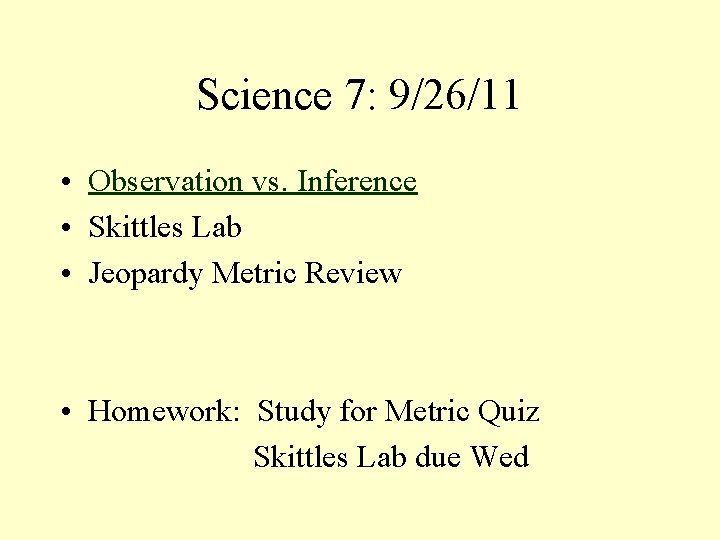 Science 7: 9/26/11

• Observation vs. Inference
• Skittles Lab
• Jeopardy Metric Review

• Homework: Study for Metric Quiz
Skittles Lab due Wed